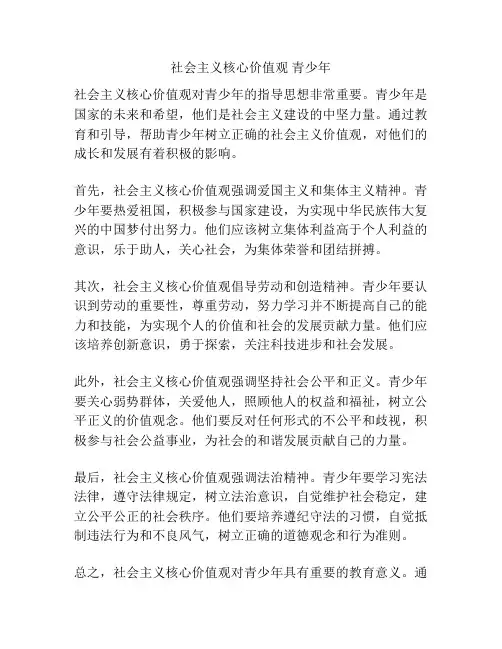 社会主义核心价值观 青少年

社会主义核心价值观对青少年的指导思想非常重要。青少年是国家的未来和希望，他们是社会主义建设的中坚力量。通过教育和引导，帮助青少年树立正确的社会主义价值观，对他们的成长和发展有着积极的影响。

首先，社会主义核心价值观强调爱国主义和集体主义精神。青少年要热爱祖国，积极参与国家建设，为实现中华民族伟大复兴的中国梦付出努力。他们应该树立集体利益高于个人利益的意识，乐于助人，关心社会，为集体荣誉和团结拼搏。

其次，社会主义核心价值观倡导劳动和创造精神。青少年要认识到劳动的重要性，尊重劳动，努力学习并不断提高自己的能力和技能，为实现个人的价值和社会的发展贡献力量。他们应该培养创新意识，勇于探索，关注科技进步和社会发展。

此外，社会主义核心价值观强调坚持社会公平和正义。青少年要关心弱势群体，关爱他人，照顾他人的权益和福祉，树立公平正义的价值观念。他们要反对任何形式的不公平和歧视，积极参与社会公益事业，为社会的和谐发展贡献自己的力量。

最后，社会主义核心价值观强调法治精神。青少年要学习宪法法律，遵守法律规定，树立法治意识，自觉维护社会稳定，建立公平公正的社会秩序。他们要培养遵纪守法的习惯，自觉抵制违法行为和不良风气，树立正确的道德观念和行为准则。

总之，社会主义核心价值观对青少年具有重要的教育意义。通